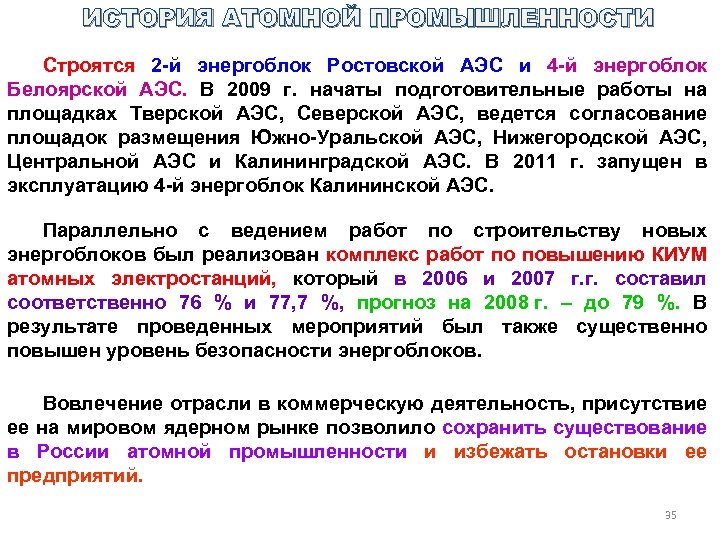 ИСТОРИЯ АТОМНОЙ ПРОМЫШЛЕННОСТИ

Строятся 2-й энергоблок Ростовской АЭС и 4-й энергоблок Белоярской АЭС. В 2009 г. начаты подготовительные работы на площадках Тверской АЭС, Северской АЭС, ведется согласование площадок размещения Южно-Уральской АЭС, Нижегородской АЭС, Центральной АЭС и Калининградской АЭС. В 2011 г. запущен в эксплуатацию 4-й энергоблок Калининской АЭС.

Параллельно с ведением работ по строительству новых энергоблоков был реализован комплекс работ по повышению КИУМ атомных электростанций, который в 2006 и 2007 г.г. составил соответственно 76 % и 77,7 %, прогноз на 2008 г. – до 79 %. В результате проведенных мероприятий был также существенно повышен уровень безопасности энергоблоков.

Вовлечение отрасли в коммерческую деятельность, присутствие ее на мировом ядерном рынке позволило сохранить существование в России атомной промышленности и избежать остановки ее предприятий.

35